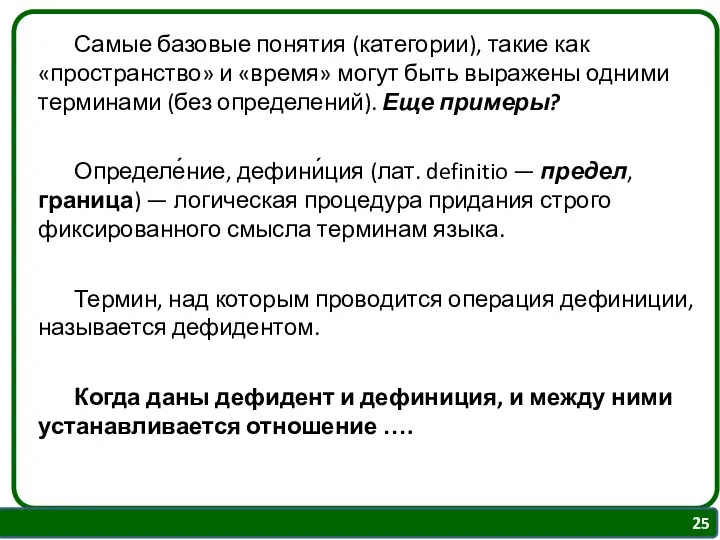 Самые базовые понятия (категории), такие как «пространство» и «время» могут быть выражены одними терминами (без определений). Еще примеры?

Определе́ние, дефини́ция (лат. definitio — предел, граница) — логическая процедура придания строго фиксированного смысла терминам языка.

Термин, над которым проводится операция дефиниции, называется дефидентом.

Когда даны дефидент и дефиниция, и между ними устанавливается отношение ….

25